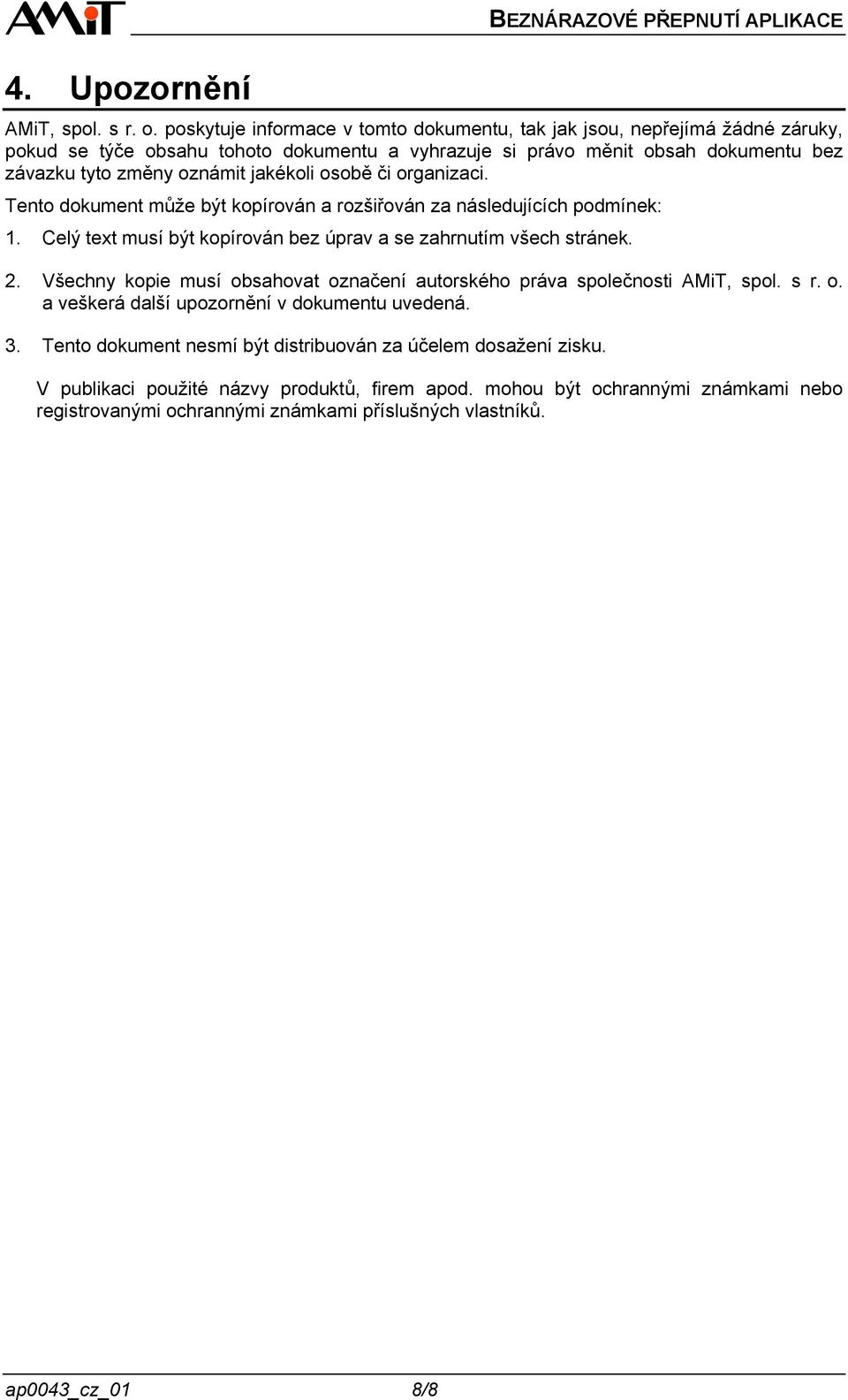 AMiT

BEZNÁRAZOVÉ PŘEPNUTÍ APLIKACE

4. Upozornění

AMiT, spol. s r. o. poskytuje informace v tomto dokumentu, tak jak jsou, nepřejímá žádné záruky, pokud se týče obsahu tohoto dokumentu a vyhrazuje si právo měnit obsah dokumentu bez závazku tyto změny oznámit jakékoli osobě či organizaci.

Tento dokument může být kopírován a rozšiřován za následujících podmínek:

1. Celý text musí být kopírován bez úprav a se zahrnutím všech stránek.

2. Všechny kopie musí obsahovat označení autorského práva společnosti AMiT, spol. s r. o. a veškerá další upozornění v dokumentu uvedená.

3. Tento dokument nesmí být distribuován za účelem dosažení zisku.

V publikaci použité názvy produktů, firem apod. mohou být ochrannými známkami nebo registrovanými ochrannými známkami příslušných vlastníků.

ap0043_cz_01 8/8